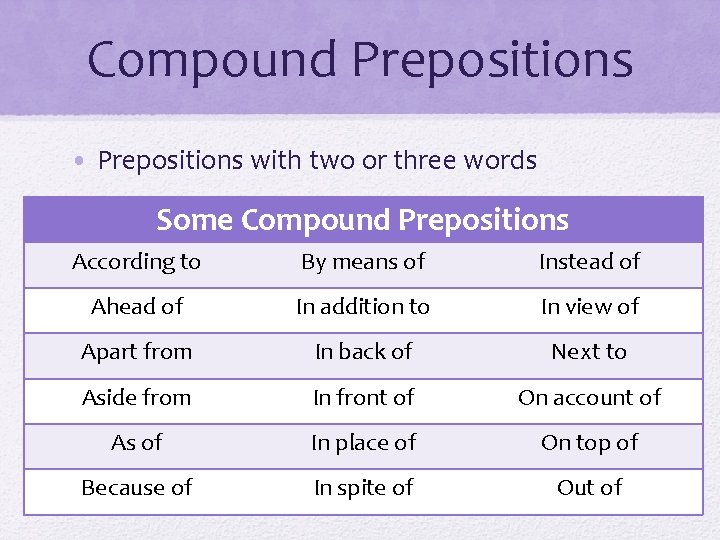 Compound Prepositions

• Prepositions with two or three words

| Some Compound Prepositions | | |
|---|---|---|
| According to | By means of | Instead of |
| Ahead of | In addition to | In view of |
| Apart from | In back of | Next to |
| Aside from | In front of | On account of |
| As of | In place of | On top of |
| Because of | In spite of | Out of |